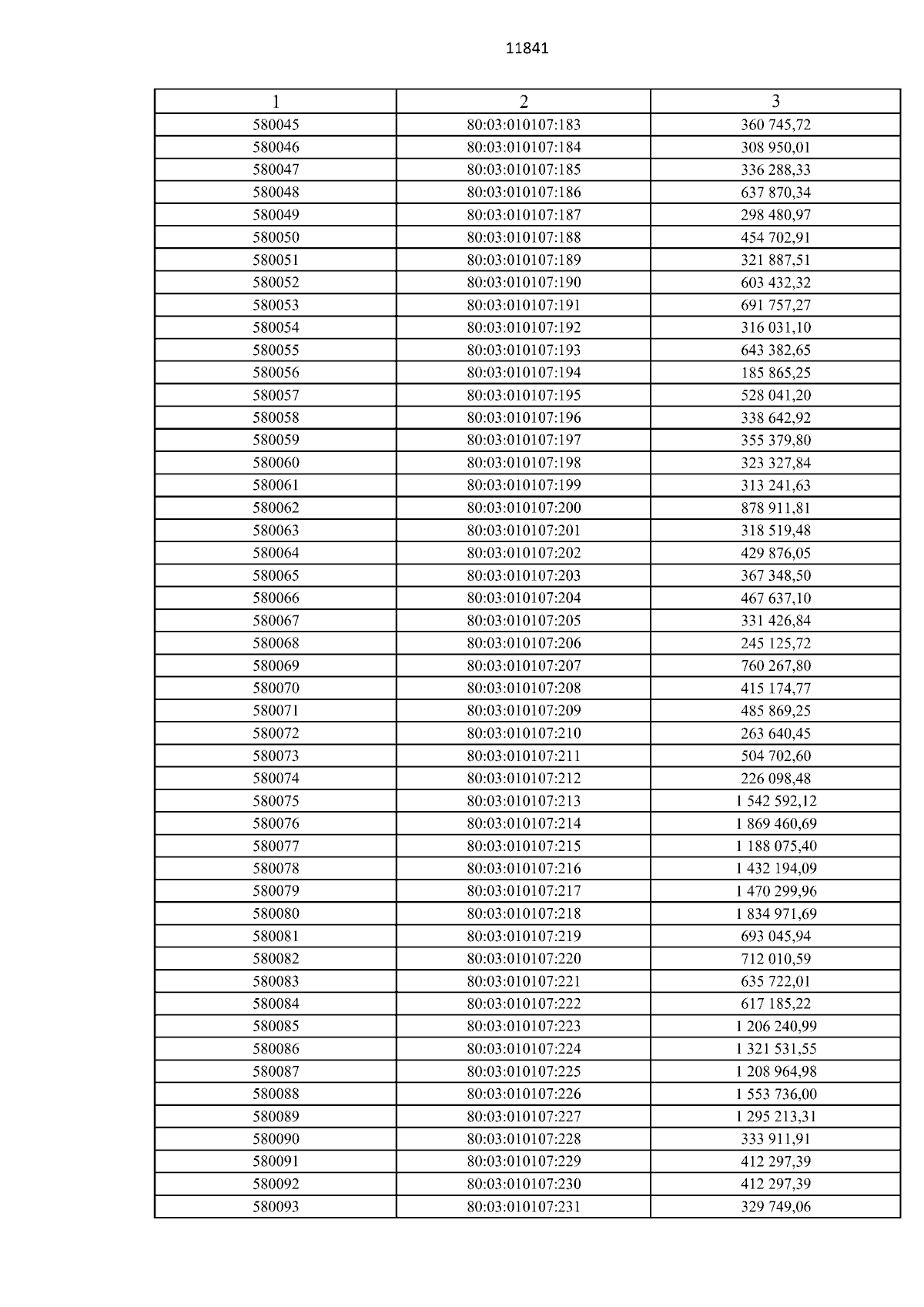 11841

| 1 | 2 | 3 |
|---|---|---|
| 580045 | 80:03:010107:183 | 360 745,72 |
| 580046 | 80:03:010107:184 | 308 950,01 |
| 580047 | 80:03:010107:185 | 336 288,33 |
| 580048 | 80:03:010107:186 | 637 870,34 |
| 580049 | 80:03:010107:187 | 298 480,97 |
| 580050 | 80:03:010107:188 | 454 702,91 |
| 580051 | 80:03:010107:189 | 321 887,51 |
| 580052 | 80:03:010107:190 | 603 432,32 |
| 580053 | 80:03:010107:191 | 691 757,27 |
| 580054 | 80:03:010107:192 | 316 031,10 |
| 580055 | 80:03:010107:193 | 643 382,65 |
| 580056 | 80:03:010107:194 | 185 865,25 |
| 580057 | 80:03:010107:195 | 528 041,20 |
| 580058 | 80:03:010107:196 | 338 642,92 |
| 580059 | 80:03:010107:197 | 355 379,80 |
| 580060 | 80:03:010107:198 | 323 327,84 |
| 580061 | 80:03:010107:199 | 313 241,63 |
| 580062 | 80:03:010107:200 | 878 911,81 |
| 580063 | 80:03:010107:201 | 318 519,48 |
| 580064 | 80:03:010107:202 | 429 876,05 |
| 580065 | 80:03:010107:203 | 367 348,50 |
| 580066 | 80:03:010107:204 | 467 637,10 |
| 580067 | 80:03:010107:205 | 331 426,84 |
| 580068 | 80:03:010107:206 | 245 125,72 |
| 580069 | 80:03:010107:207 | 760 267,80 |
| 580070 | 80:03:010107:208 | 415 174,77 |
| 580071 | 80:03:010107:209 | 485 869,25 |
| 580072 | 80:03:010107:210 | 263 640,45 |
| 580073 | 80:03:010107:211 | 504 702,60 |
| 580074 | 80:03:010107:212 | 226 098,48 |
| 580075 | 80:03:010107:213 | 1 542 592,12 |
| 580076 | 80:03:010107:214 | 1 869 460,69 |
| 580077 | 80:03:010107:215 | 1 188 075,40 |
| 580078 | 80:03:010107:216 | 1 432 194,09 |
| 580079 | 80:03:010107:217 | 1 470 299,96 |
| 580080 | 80:03:010107:218 | 1 834 971,69 |
| 580081 | 80:03:010107:219 | 693 045,94 |
| 580082 | 80:03:010107:220 | 712 010,59 |
| 580083 | 80:03:010107:221 | 635 722,01 |
| 580084 | 80:03:010107:222 | 617 185,22 |
| 580085 | 80:03:010107:223 | 1 206 240,99 |
| 580086 | 80:03:010107:224 | 1 321 531,55 |
| 580087 | 80:03:010107:225 | 1 208 964,98 |
| 580088 | 80:03:010107:226 | 1 553 736,00 |
| 580089 | 80:03:010107:227 | 1 295 213,31 |
| 580090 | 80:03:010107:228 | 333 911,91 |
| 580091 | 80:03:010107:229 | 412 297,39 |
| 580092 | 80:03:010107:230 | 412 297,39 |
| 580093 | 80:03:010107:231 | 329 749,06 |